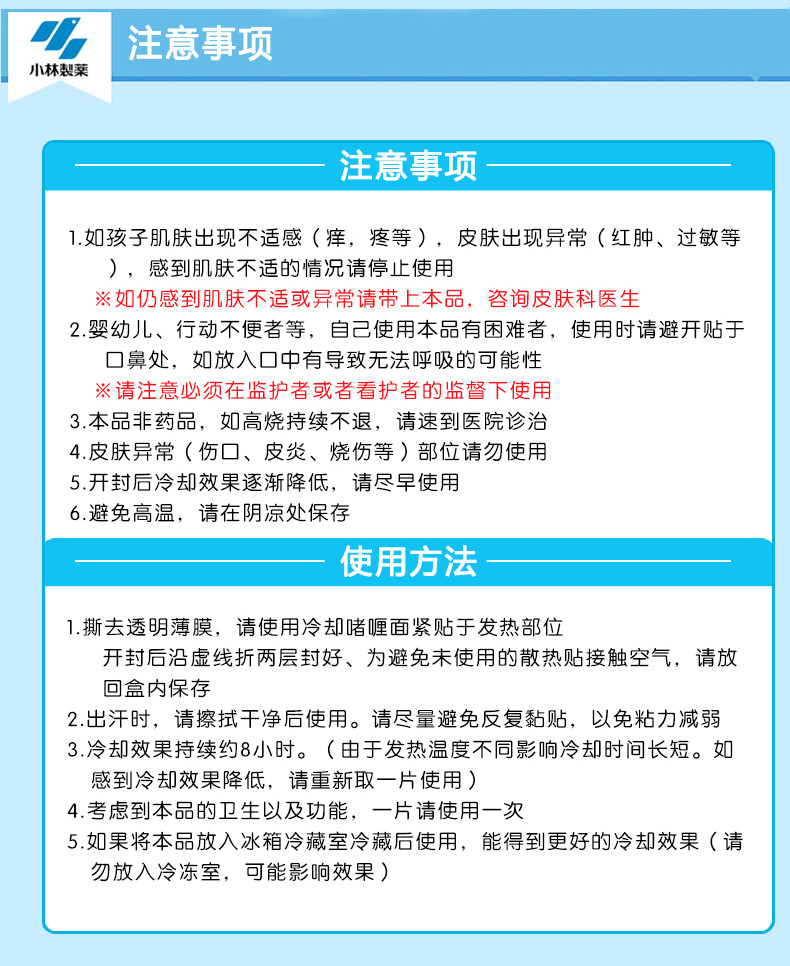 小林製薬

注意事项

注意事项

1.如孩子肌肤出现不适感（痒，疼等），皮肤出现异常（红肿、过敏等），感到肌肤不适的情况请停止使用

※如仍感到肌肤不适或异常请带上本品，咨询皮肤科医生

2.婴幼儿、行动不便者等，自己使用本品有困难者，使用时请避开贴于口鼻处，如放入口中有导致无法呼吸的可能性

※请注意必须在监护者或者看护者的监督下使用

3.本品非药品，如高烧持续不退，请速到医院诊治

4.皮肤异常（伤口、皮炎、烧伤等）部位请勿使用

5.开封后冷却效果逐渐降低，请尽早使用

6.避免高温，请在阴凉处保存

使用方法

1.撕去透明薄膜，请使用冷却啫喱面紧贴于发热部位
开封后沿虚线折两层封好、为避免未使用的散热贴接触空气，请放回盒内保存

2.出汗时，请擦拭干净后使用。请尽量避免反复黏贴，以免粘力减弱

3.冷却效果持续约8小时。（由于发热温度不同影响冷却时间长短。如感到冷却效果降低，请重新取一片使用）

4.考虑到本品的卫生以及功能，一片请使用一次

5.如果将本品放入冰箱冷藏室冷藏后使用，能得到更好的冷却效果（请勿放入冷冻室，可能影响效果）